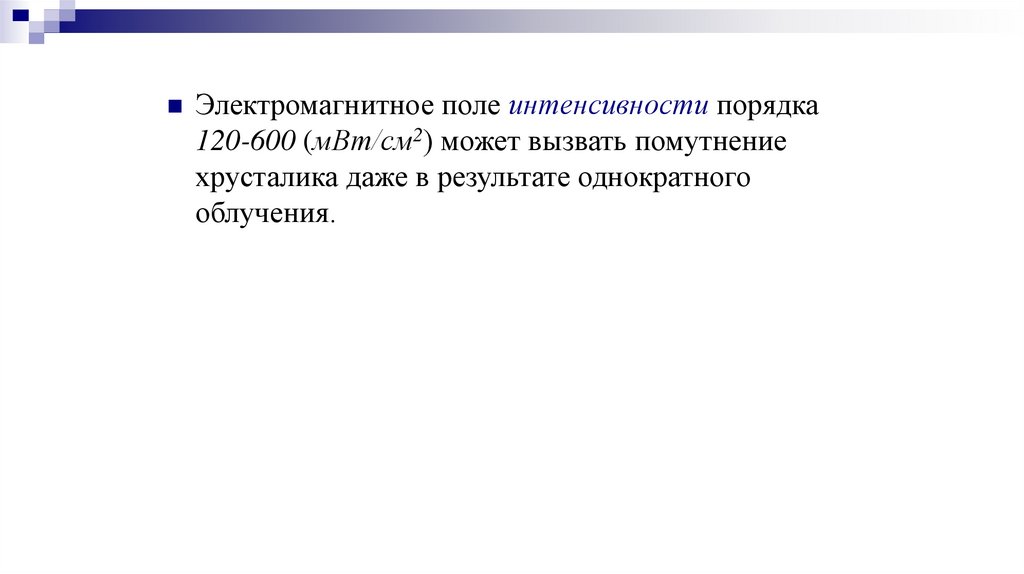 Электромагнитное поле интенсивности порядка 120-600 (мВт/см$^2$) может вызвать помутнение хрусталика даже в результате однократного облучения.